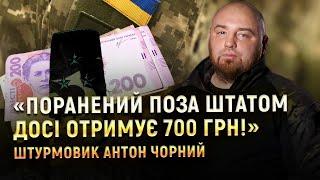 200
200
«ПОРАНЕНИЙ ПОЗА ШТАТОМ ДОСІ ОТРИМУЄ 700 ГРН!»
ШТУРМОВИК АНТОН ЧОРНИЙ